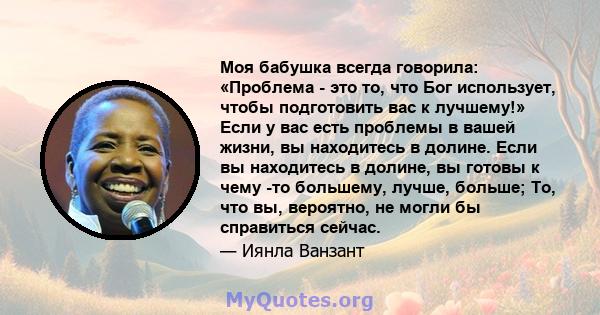 Моя бабушка всегда говорила: «Проблема - это то, что Бог использует, чтобы подготовить вас к лучшему!» Если у вас есть проблемы в вашей жизни, вы находитесь в долине. Если вы находитесь в долине, вы готовы к чему -то большему, лучше, больше; То, что вы, вероятно, не могли бы справиться сейчас.
— Иянла Ванзант

MyQuotes.org